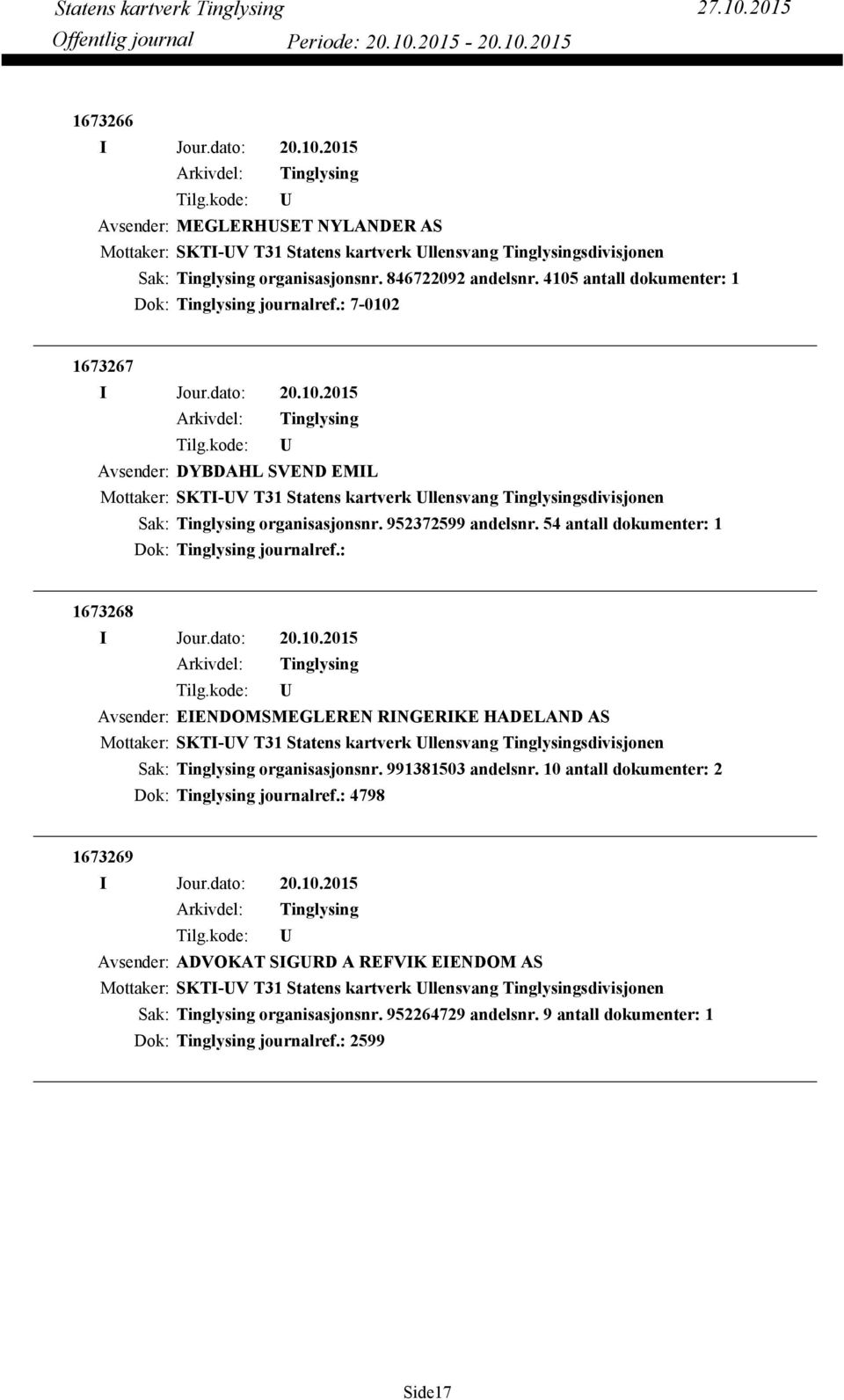 Statens kartverk Tinglysing 27.10.2015
Offentlig journal Periode: 20.10.2015 - 20.10.2015

1673266
I Jour.dato: 20.10.2015
Arkivdel: Tinglysing
Tilg.kode: U
Avsender: MEGLERHUSET NYLANDER AS
Mottaker: SKTI-UV T31 Statens kartverk Ullensvang Tinglysingsdivisjonen
Sak: Tinglysing organisasjonsnr. 846722092 andelsnr. 4105 antall dokumenter: 1
Dok: Tinglysing journalref.: 7-0102

1673267
I Jour.dato: 20.10.2015
Arkivdel: Tinglysing
Tilg.kode: U
Avsender: DYBDAHL SVEND EMIL
Mottaker: SKTI-UV T31 Statens kartverk Ullensvang Tinglysingsdivisjonen
Sak: Tinglysing organisasjonsnr. 952372599 andelsnr. 54 antall dokumenter: 1
Dok: Tinglysing journalref.:

1673268
I Jour.dato: 20.10.2015
Arkivdel: Tinglysing
Tilg.kode: U
Avsender: EIENDOMSMEGLEREN RINGERIKE HADELAND AS
Mottaker: SKTI-UV T31 Statens kartverk Ullensvang Tinglysingsdivisjonen
Sak: Tinglysing organisasjonsnr. 991381503 andelsnr. 10 antall dokumenter: 2
Dok: Tinglysing journalref.: 4798

1673269
I Jour.dato: 20.10.2015
Arkivdel: Tinglysing
Tilg.kode: U
Avsender: ADVOKAT SIGURD A REFVIK EIENDOM AS
Mottaker: SKTI-UV T31 Statens kartverk Ullensvang Tinglysingsdivisjonen
Sak: Tinglysing organisasjonsnr. 952264729 andelsnr. 9 antall dokumenter: 1
Dok: Tinglysing journalref.: 2599

Side17